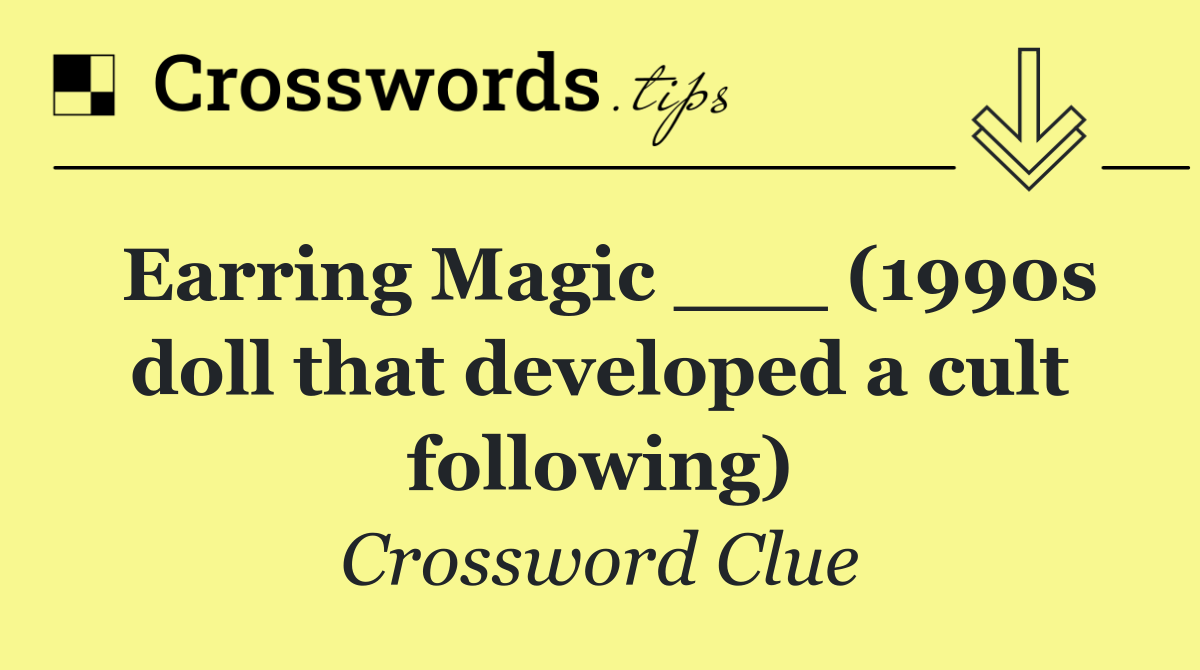 Crosswords.tips

Earring Magic ___ (1990s doll that developed a cult following)

Crossword Clue